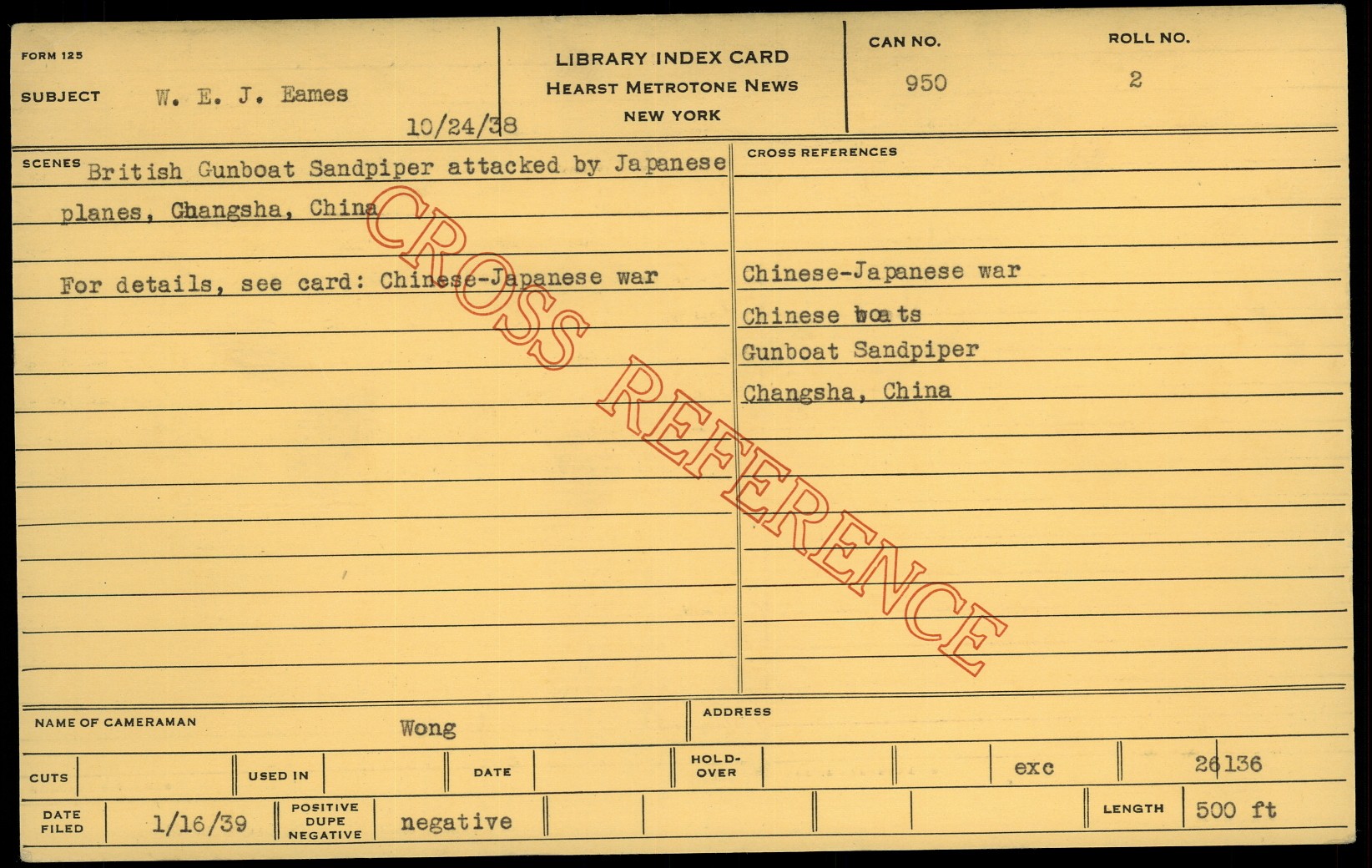 FORM 125

SUBJECT W. E. J. Eames

10/24/38

LIBRARY INDEX CARD
HEARST METROTONE NEWS
NEW YORK

CAN NO.
950

ROLL NO.
2

SCENES British Gunboat Sandpiper attacked by Japanese planes, Changsha, China

For details, see card: Chinese-Japanese war

CROSS REFERENCES

Chinese-Japanese war
Chinese boats
Gunboat Sandpiper
Changsha, China

NAME OF CAMERAMAN Wong

ADDRESS

CUTS

USED IN

DATE

HOLD-OVER

exc

26136

DATE FILED 1/16/39

POSITIVE DUPE NEGATIVE negative

LENGTH 500 ft

CROSS REFERENCE